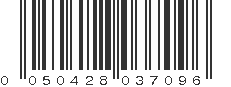 0 050428 037096